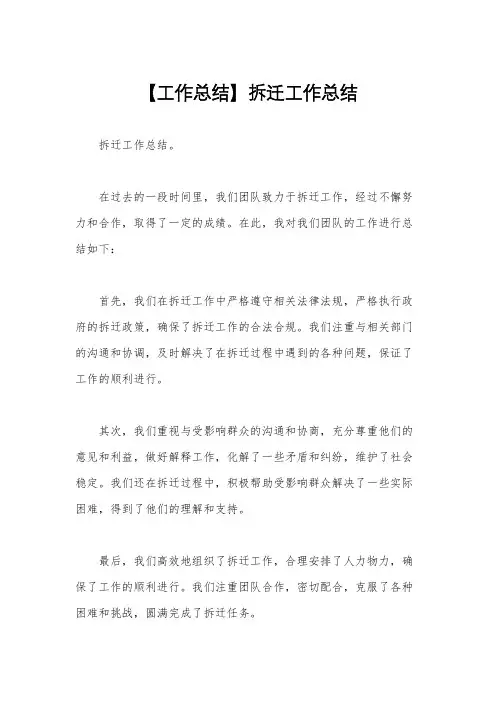 【工作总结】拆迁工作总结

拆迁工作总结。

在过去的一段时间里，我们团队致力于拆迁工作，经过不懈努力和合作，取得了一定的成绩。在此，我对我们团队的工作进行总结如下：

首先，我们在拆迁工作中严格遵守相关法律法规，严格执行政府的拆迁政策，确保了拆迁工作的合法合规。我们注重与相关部门的沟通和协调，及时解决了在拆迁过程中遇到的各种问题，保证了工作的顺利进行。

其次，我们重视与受影响群众的沟通和协商，充分尊重他们的意见和利益，做好解释工作，化解了一些矛盾和纠纷，维护了社会稳定。我们还在拆迁过程中，积极帮助受影响群众解决了一些实际困难，得到了他们的理解和支持。

最后，我们高效地组织了拆迁工作，合理安排了人力物力，确保了工作的顺利进行。我们注重团队合作，密切配合，克服了各种困难和挑战，圆满完成了拆迁任务。